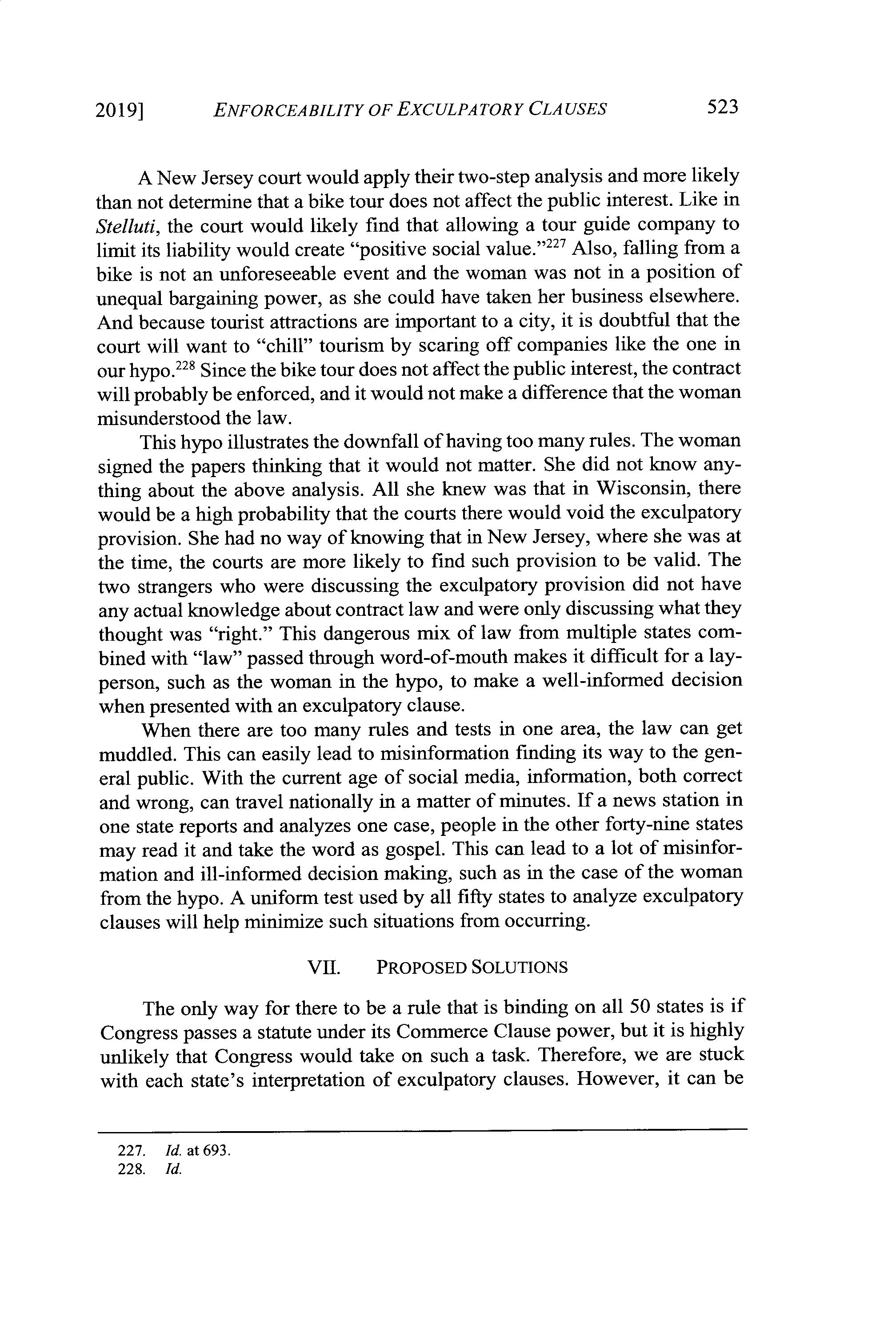 2019] ENFORCEABILITY OF EXCULPATORY CLAUSES 523

A New Jersey court would apply their two-step analysis and more likely than not determine that a bike tour does not affect the public interest. Like in Stelluti, the court would likely find that allowing a tour guide company to limit its liability would create "positive social value."$^{227}$ Also, falling from a bike is not an unforeseeable event and the woman was not in a position of unequal bargaining power, as she could have taken her business elsewhere. And because tourist attractions are important to a city, it is doubtful that the court will want to "chill" tourism by scaring off companies like the one in our hypo.$^{228}$ Since the bike tour does not affect the public interest, the contract will probably be enforced, and it would not make a difference that the woman misunderstood the law.

This hypo illustrates the downfall of having too many rules. The woman signed the papers thinking that it would not matter. She did not know anything about the above analysis. All she knew was that in Wisconsin, there would be a high probability that the courts there would void the exculpatory provision. She had no way of knowing that in New Jersey, where she was at the time, the courts are more likely to find such provision to be valid. The two strangers who were discussing the exculpatory provision did not have any actual knowledge about contract law and were only discussing what they thought was "right." This dangerous mix of law from multiple states combined with "law" passed through word-of-mouth makes it difficult for a layperson, such as the woman in the hypo, to make a well-informed decision when presented with an exculpatory clause.

When there are too many rules and tests in one area, the law can get muddled. This can easily lead to misinformation finding its way to the general public. With the current age of social media, information, both correct and wrong, can travel nationally in a matter of minutes. If a news station in one state reports and analyzes one case, people in the other forty-nine states may read it and take the word as gospel. This can lead to a lot of misinformation and ill-informed decision making, such as in the case of the woman from the hypo. A uniform test used by all fifty states to analyze exculpatory clauses will help minimize such situations from occurring.

VII. PROPOSED SOLUTIONS

The only way for there to be a rule that is binding on all 50 states is if Congress passes a statute under its Commerce Clause power, but it is highly unlikely that Congress would take on such a task. Therefore, we are stuck with each state's interpretation of exculpatory clauses. However, it can be

227. Id. at 693.
228. Id.